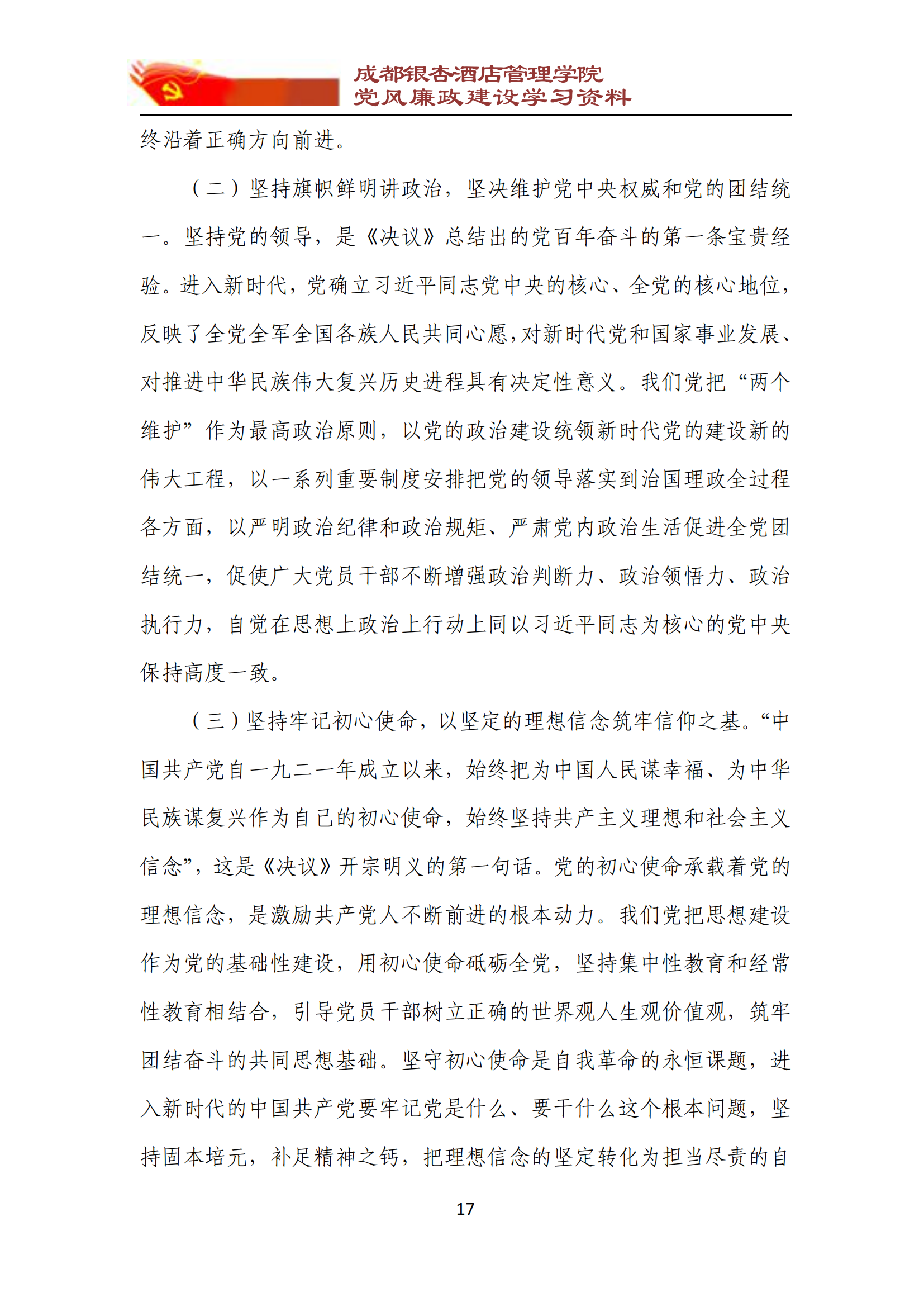 成都银杏酒店管理学院
党风廉政建设学习资料

终沿着正确方向前进。

（二）坚持旗帜鲜明讲政治，坚决维护党中央权威和党的团结统一。坚持党的领导，是《决议》总结出的党百年奋斗的第一条宝贵经验。进入新时代，党确立习近平同志党中央的核心、全党的核心地位，反映了全党全军全国各族人民共同心愿，对新时代党和国家事业发展、对推进中华民族伟大复兴历史进程具有决定性意义。我们党把“两个维护”作为最高政治原则，以党的政治建设统领新时代党的建设新的伟大工程，以一系列重要制度安排把党的领导落实到治国理政全过程各方面，以严明政治纪律和政治规矩、严肃党内政治生活促进全党团结统一，促使广大党员干部不断增强政治判断力、政治领悟力、政治执行力，自觉在思想上政治上行动上同以习近平同志为核心的党中央保持高度一致。

（三）坚持牢记初心使命，以坚定的理想信念筑牢信仰之基。“中国共产党自一九二一年成立以来，始终把为中国人民谋幸福、为中华民族谋复兴作为自己的初心使命，始终坚持共产主义理想和社会主义信念”，这是《决议》开宗明义的第一句话。党的初心使命承载着党的理想信念，是激励共产党人不断前进的根本动力。我们党把思想建设作为党的基础性建设，用初心使命砥砺全党，坚持集中性教育和经常性教育相结合，引导党员干部树立正确的世界观人生观价值观，筑牢团结奋斗的共同思想基础。坚守初心使命是自我革命的永恒课题，进入新时代的中国共产党要牢记党是什么、要干什么这个根本问题，坚持固本培元，补足精神之钙，把理想信念的坚定转化为担当尽责的自

17